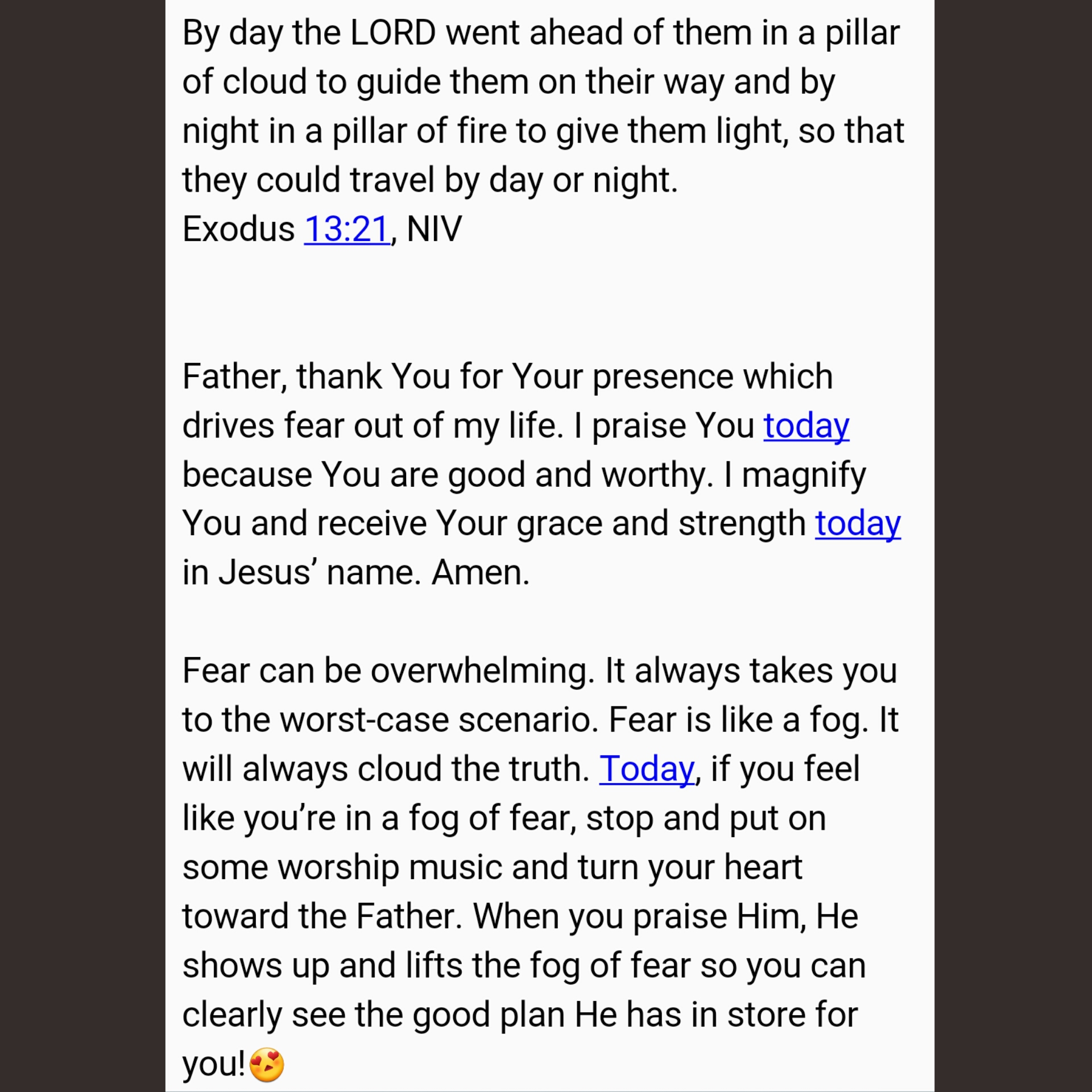 By day the LORD went ahead of them in a pillar of cloud to guide them on their way and by night in a pillar of fire to give them light, so that they could travel by day or night.
Exodus 13:21, NIV

Father, thank You for Your presence which drives fear out of my life. I praise You today because You are good and worthy. I magnify You and receive Your grace and strength today in Jesus’ name. Amen.

Fear can be overwhelming. It always takes you to the worst-case scenario. Fear is like a fog. It will always cloud the truth. Today, if you feel like you’re in a fog of fear, stop and put on some worship music and turn your heart toward the Father. When you praise Him, He shows up and lifts the fog of fear so you can clearly see the good plan He has in store for you!😍